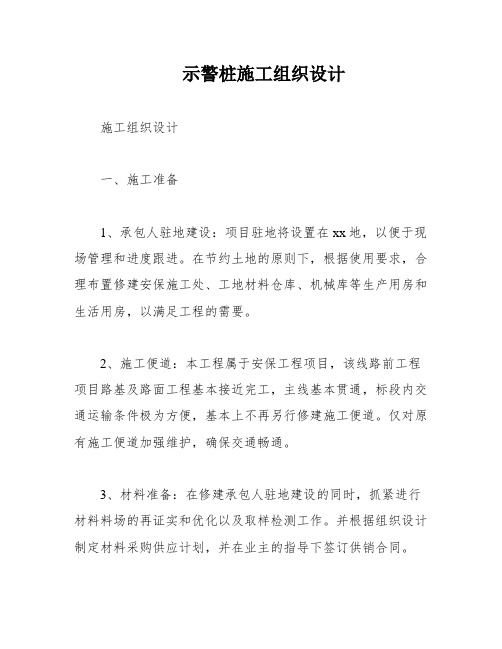 示警桩施工组织设计

施工组织设计

一、施工准备

1、承包人驻地建设：项目驻地将设置在xx地，以便于现场管理和进度跟进。在节约土地的原则下，根据使用要求，合理布置修建安保施工处、工地材料仓库、机械库等生产用房和生活用房，以满足工程的需要。

2、施工便道：本工程属于安保工程项目，该线路前工程项目路基及路面工程基本接近完工，主线基本贯通，标段内交通运输条件极为方便，基本上不再另行修建施工便道。仅对原有施工便道加强维护，确保交通畅通。

3、材料准备：在修建承包人驻地建设的同时，抓紧进行材料料场的再证实和优化以及取样检测工作。并根据组织设计制定材料采购供应计划，并在业主的指导下签订供销合同。